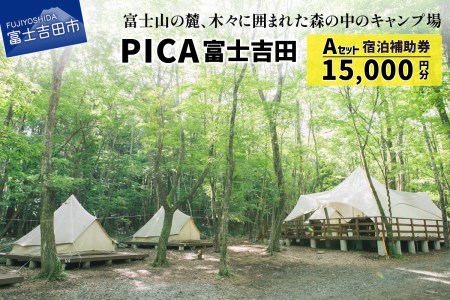 FUJIYOSHIDA
富士吉田市

富士山の麓、木々に囲まれた森の中のキャンプ場

PICA富士吉田

Aセット 宿泊補助券
15,000円分